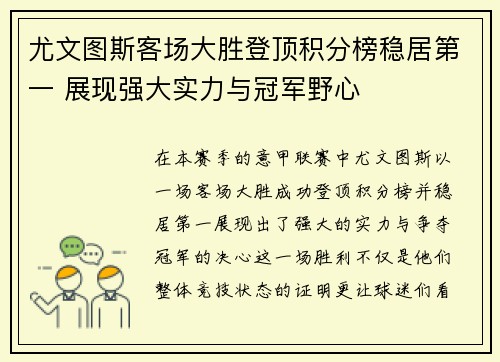 尤文图斯客场大胜登顶积分榜稳居第一 展现强大实力与冠军野心

在本赛季的意甲联赛中尤文图斯以一场客场大胜成功登顶积分榜并稳居第一展现出了强大的实力与争夺冠军的决心这一场胜利不仅是他们整体竞技状态的证明更让球迷们看